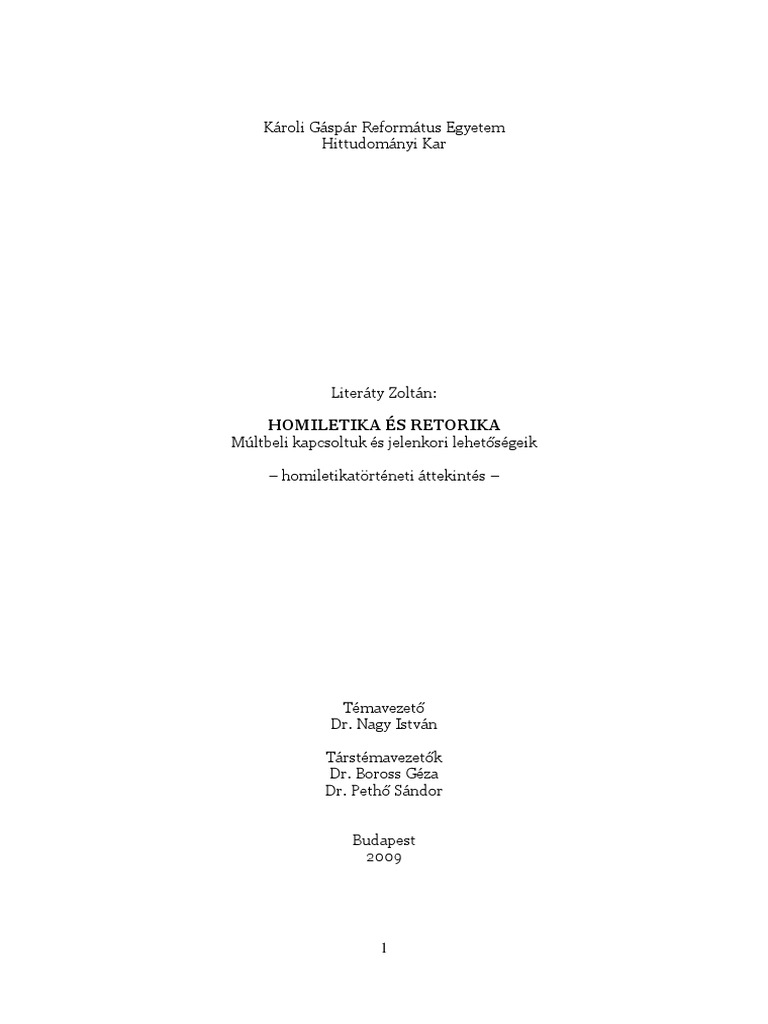 Károli Gáspár Református Egyetem
Hittudományi Kar

Literáty Zoltán:

HOMILETIKA ÉS RETORIKA
Múltbeli kapcsoltuk és jelenkori lehetőségeik

– homiletikatörténeti áttekintés –

Témavezető
Dr. Nagy István

Társtémavezetők
Dr. Boross Géza
Dr. Pethő Sándor

Budapest
2009

1